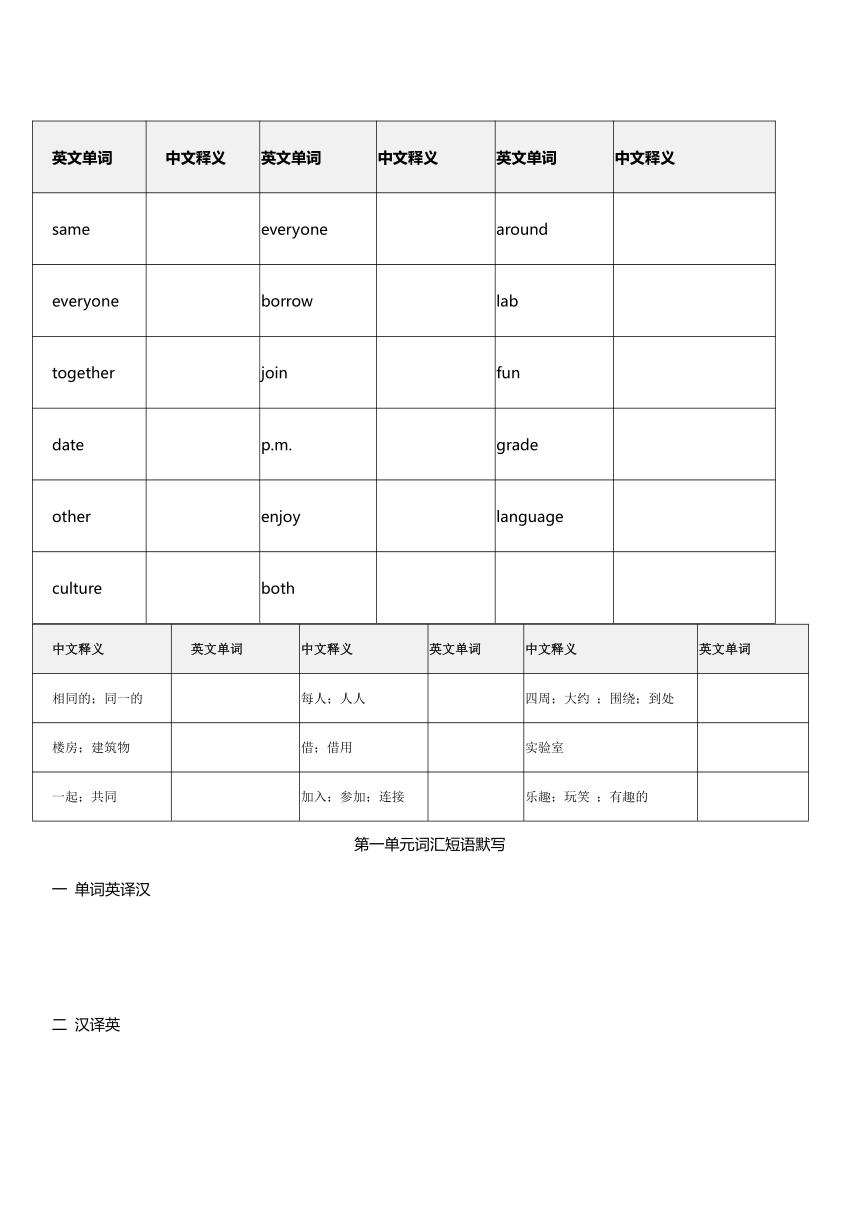 | 英文单词 | 中文释义 | 英文单词 | 中文释义 | 英文单词 | 中文释义 |
|---|---|---|---|---|---|
| same | | everyone | | around | |
| everyone | | borrow | | lab | |
| together | | join | | fun | |
| date | | p.m. | | grade | |
| other | | enjoy | | language | |
| culture | | both | | | |

| 中文释义 | 英文单词 | 中文释义 | 英文单词 | 中文释义 | 英文单词 |
|---|---|---|---|---|---|
| 相同的；同一的 | | 每人；人人 | | 四周；大约 ；围绕；到处 | |
| 楼房；建筑物 | | 借；借用 | | 实验室 | |
| 一起；共同 | | 加入；参加；连接 | | 乐趣；玩笑 ；有趣的 | |

第一单元词汇短语默写

一 单词英译汉

二 汉译英